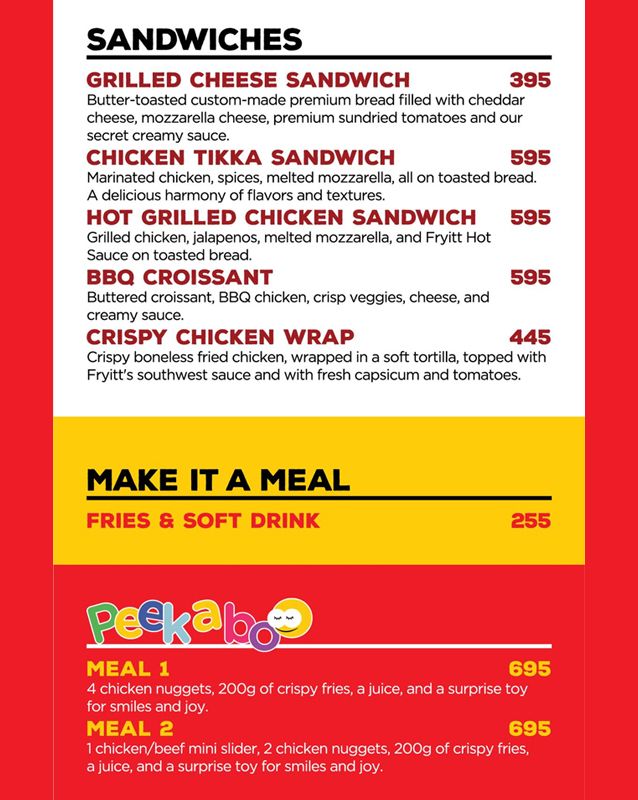 SANDWICHES

GRILLED CHEESE SANDWICH 395
Butter-toasted custom-made premium bread filled with cheddar cheese, mozzarella cheese, premium sundried tomatoes and our secret creamy sauce.

CHICKEN TIKKA SANDWICH 595
Marinated chicken, spices, melted mozzarella, all on toasted bread. A delicious harmony of flavors and textures.

HOT GRILLED CHICKEN SANDWICH 595
Grilled chicken, jalapenos, melted mozzarella, and Fryitt Hot Sauce on toasted bread.

BBQ CROISSANT 595
Buttered croissant, BBQ chicken, crisp veggies, cheese, and creamy sauce.

CRISPY CHICKEN WRAP 445
Crispy boneless fried chicken, wrapped in a soft tortilla, topped with Fryitt's southwest sauce and with fresh capsicum and tomatoes.

MAKE IT A MEAL

FRIES & SOFT DRINK 255

Peekaboo

MEAL 1 695
4 chicken nuggets, 200g of crispy fries, a juice, and a surprise toy for smiles and joy.

MEAL 2 695
1 chicken/beef mini slider, 2 chicken nuggets, 200g of crispy fries, a juice, and a surprise toy for smiles and joy.